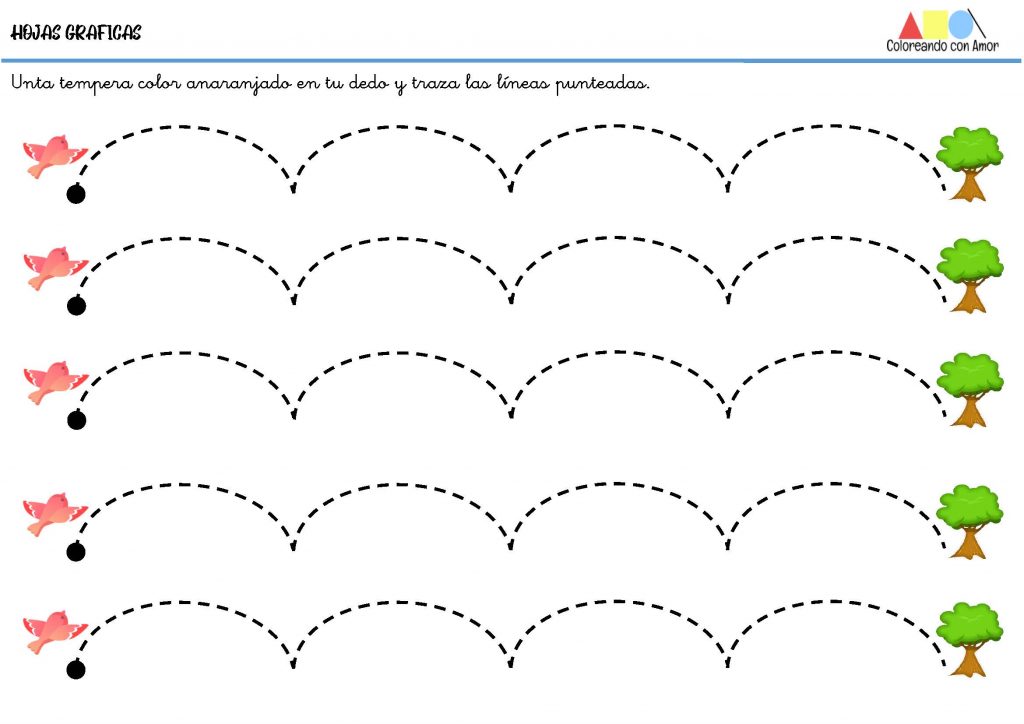 HOJAS GRAFICAS

Coloreando con Amor

Unta tempera color anaranjado en tu dedo y traza las líneas punteadas.